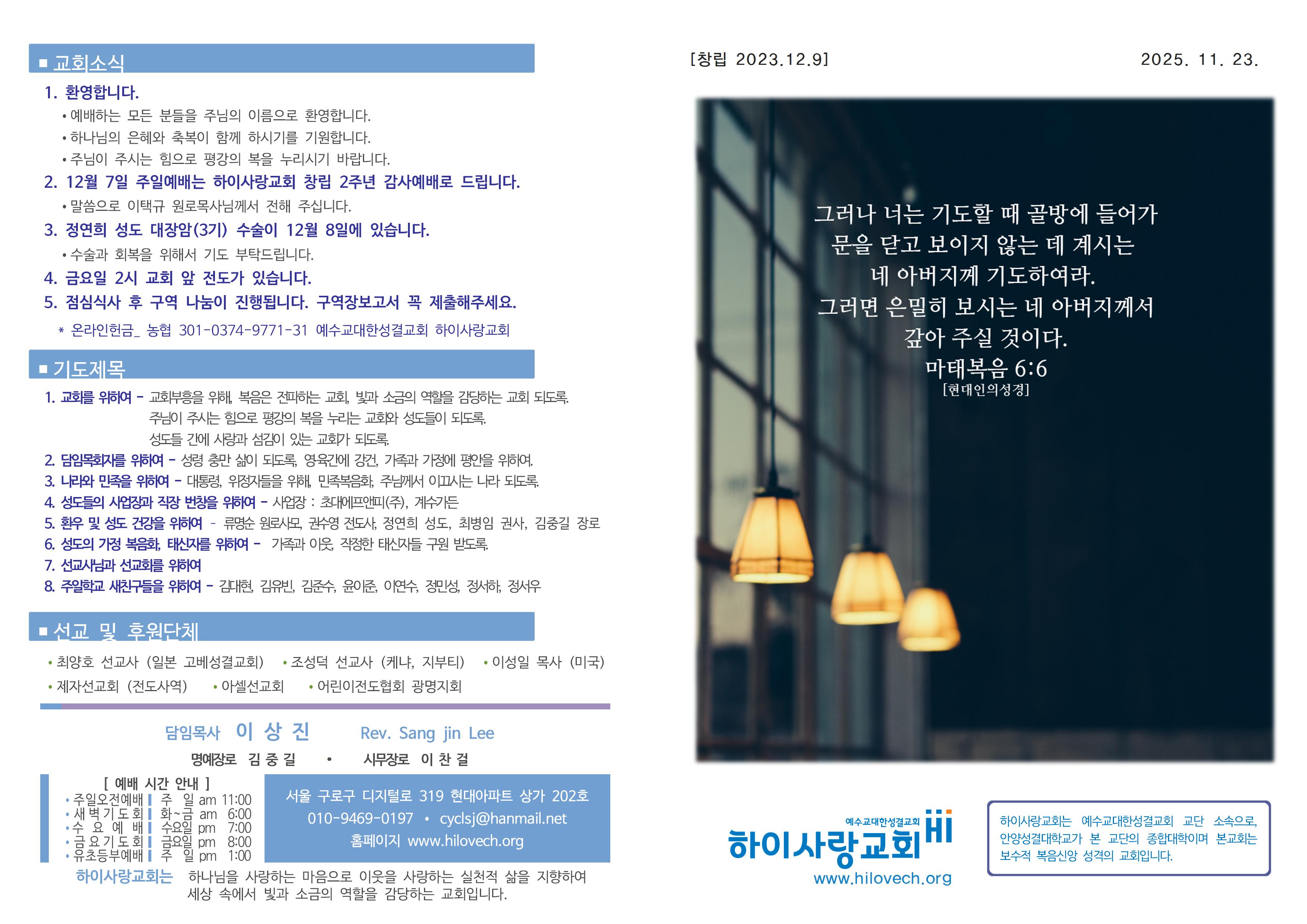 ■ 교회소식

1. 환영합니다.
• 예배하는 모든 분들을 주님의 이름으로 환영합니다.
• 하나님의 은혜와 축복이 함께 하시기를 기원합니다.
• 주님이 주시는 힘으로 평강의 복을 누리시기 바랍니다.
2. 12월 7일 주일예배는 하이사랑교회 창립 2주년 감사예배로 드립니다.
• 말씀으로 이택규 원로목사님께서 전해 주십니다.
3. 정연희 성도 대장암(3기) 수술이 12월 8일에 있습니다.
• 수술과 회복을 위해서 기도 부탁드립니다.
4. 금요일 2시 교회 앞 전도가 있습니다.
5. 점심식사 후 구역 나눔이 진행됩니다. 구역장보고서 꼭 제출해주세요.
* 온라인헌금_ 농협 301-0374-9771-31 예수교대한성결교회 하이사랑교회

■ 기도제목

1. 교회를 위하여 - 교회부흥을 위해, 복음은 전파하는 교회, 빛과 소금의 역할을 감당하는 교회 되도록. 주님이 주시는 힘으로 평강의 복을 누리는 교회와 성도들이 되도록. 성도들 간에 사랑과 섬김이 있는 교회가 되도록.
2. 담임목회자를 위하여 - 성령 충만 삶이 되도록, 영육간에 강건, 가족과 가정에 평안을 위하여.
3. 나라와 민족을 위하여 - 대통령, 위정자들을 위해, 민족복음화, 주님께서 이끄시는 나라 되도록.
4. 성도들의 사업장과 직장 번창을 위하여 - 사업장 : 초대에프앤피(주), 계수가든
5. 환우 및 성도 건강을 위하여 - 류명순 원로사모, 권수영 전도사, 정연희 성도, 최병임 권사, 김중길 장로
6. 성도의 가정 복음화, 태신자를 위하여 - 가족과 이웃, 작정한 태신자들 구원 받도록.
7. 선교사님과 선교회를 위하여
8. 주일학교 새친구들을 위하여 - 김대현, 김유빈, 김준수, 윤이준, 이연수, 정민성, 정서하, 정서우

■ 선교 및 후원단체

• 최양호 선교사 (일본 고베성결교회) • 조성덕 선교사 (케냐, 지부티) • 이성일 목사 (미국)
• 제자선교회 (전도사역) • 아셀선교회 • 어린이전도협회 광명지회

담임목사 이 상 진 Rev. Sang jin Lee

명예장로 김 중 길 • 시무장로 이 찬 걸

[ 예배 시간 안내 ]
• 주일오전예배 | 주 일 am 11:00
• 새벽기도회 | 화~금 am 6:00
• 수 요 예 배 | 수요일 pm 7:00
• 금요기도회 | 금요일 pm 8:00
• 유초등부예배 | 주 일 pm 1:00

서울 구로구 디지털로 319 현대아파트 상가 202호
010-9469-0197 • cyclsj@hanmail.net
홈페이지 www.hilovech.org

하이사랑교회는 하나님을 사랑하는 마음으로 이웃을 사랑하는 실천적 삶을 지향하여 세상 속에서 빛과 소금의 역할을 감당하는 교회입니다.

[창립 2023.12.9] 2025. 11. 23.

그러나 너는 기도할 때 골방에 들어가
문을 닫고 보이지 않는 데 계시는
네 아버지께 기도하여라.
그러면 은밀히 보시는 네 아버지께서
갚아 주실 것이다.
마태복음 6:6
[현대인의성경]

예수교대한성결교회
하이사랑교회 Hi
www.hilovech.org

하이사랑교회는 예수교대한성결교회 교단 소속으로, 안양성결대학교가 본 교단의 종합대학이며 본교회는 보수적 복음신앙 성격의 교회입니다.